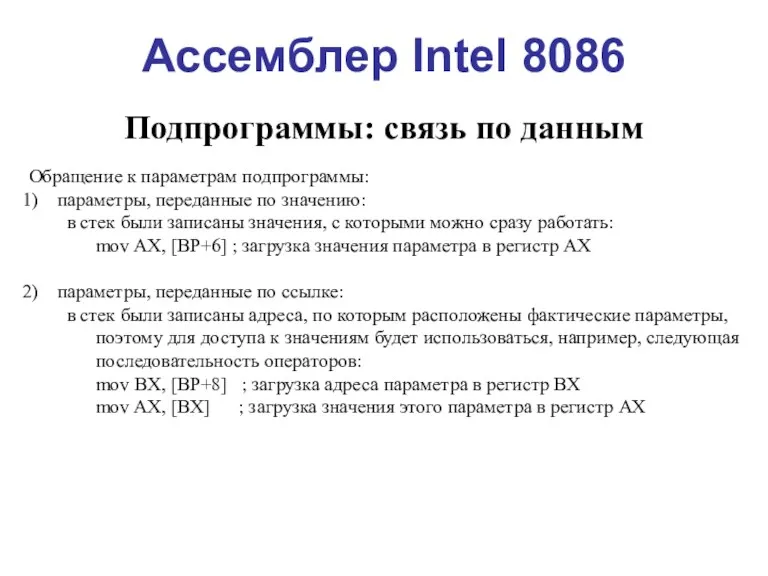 Ассемблер Intel 8086

Подпрограммы: связь по данным

Обращение к параметрам подпрограммы:

1) параметры, переданные по значению:
в стек были записаны значения, с которыми можно сразу работать:
mov AX, [BP+6] ; загрузка значения параметра в регистр AX

2) параметры, переданные по ссылке:
в стек были записаны адреса, по которым расположены фактические параметры, поэтому для доступа к значениям будет использоваться, например, следующая последовательность операторов:
mov BX, [BP+8] ; загрузка адреса параметра в регистр BX
mov AX, [BX] ; загрузка значения этого параметра в регистр AX